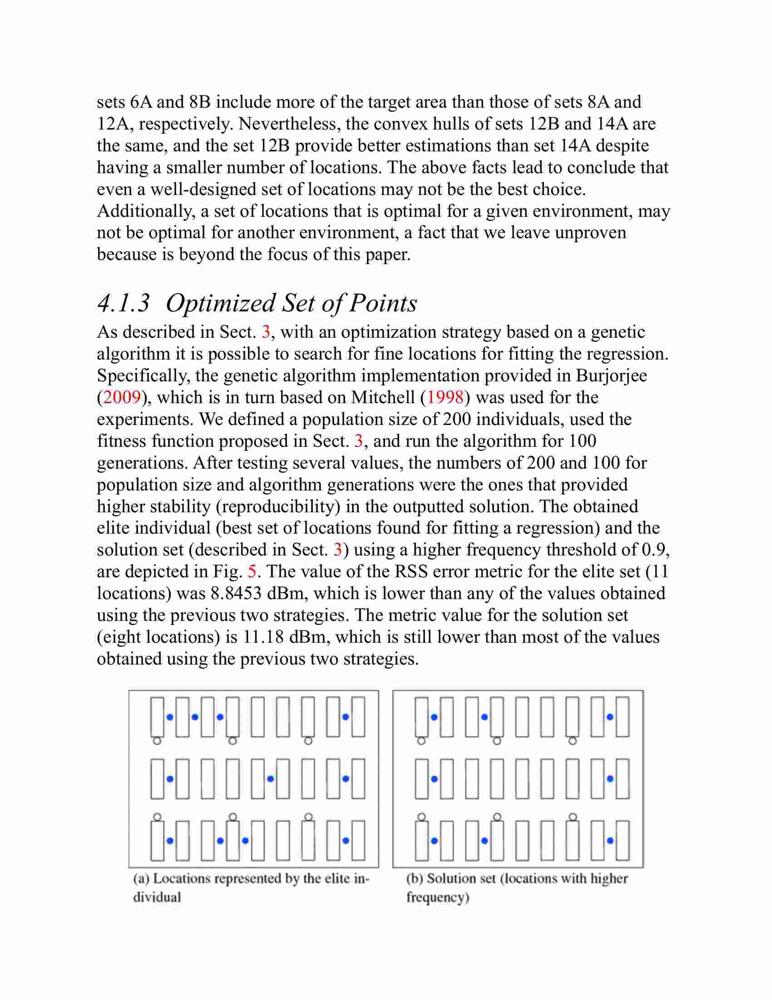 sets 6A and 8B include more of the target area than those of sets 8A and 12A, respectively. Nevertheless, the convex hulls of sets 12B and 14A are the same, and the set 12B provide better estimations than set 14A despite having a smaller number of locations. The above facts lead to conclude that even a well-designed set of locations may not be the best choice. Additionally, a set of locations that is optimal for a given environment, may not be optimal for another environment, a fact that we leave unproven because is beyond the focus of this paper.

4.1.3 Optimized Set of Points

As described in Sect. 3, with an optimization strategy based on a genetic algorithm it is possible to search for fine locations for fitting the regression. Specifically, the genetic algorithm implementation provided in Burjorjee (2009), which is in turn based on Mitchell (1998) was used for the experiments. We defined a population size of 200 individuals, used the fitness function proposed in Sect. 3, and run the algorithm for 100 generations. After testing several values, the numbers of 200 and 100 for population size and algorithm generations were the ones that provided higher stability (reproducibility) in the outputted solution. The obtained elite individual (best set of locations found for fitting a regression) and the solution set (described in Sect. 3) using a higher frequency threshold of 0.9, are depicted in Fig. 5. The value of the RSS error metric for the elite set (11 locations) was 8.8453 dBm, which is lower than any of the values obtained using the previous two strategies. The metric value for the solution set (eight locations) is 11.18 dBm, which is still lower than most of the values obtained using the previous two strategies.

(a) Locations represented by the elite individual

(b) Solution set (locations with higher frequency)